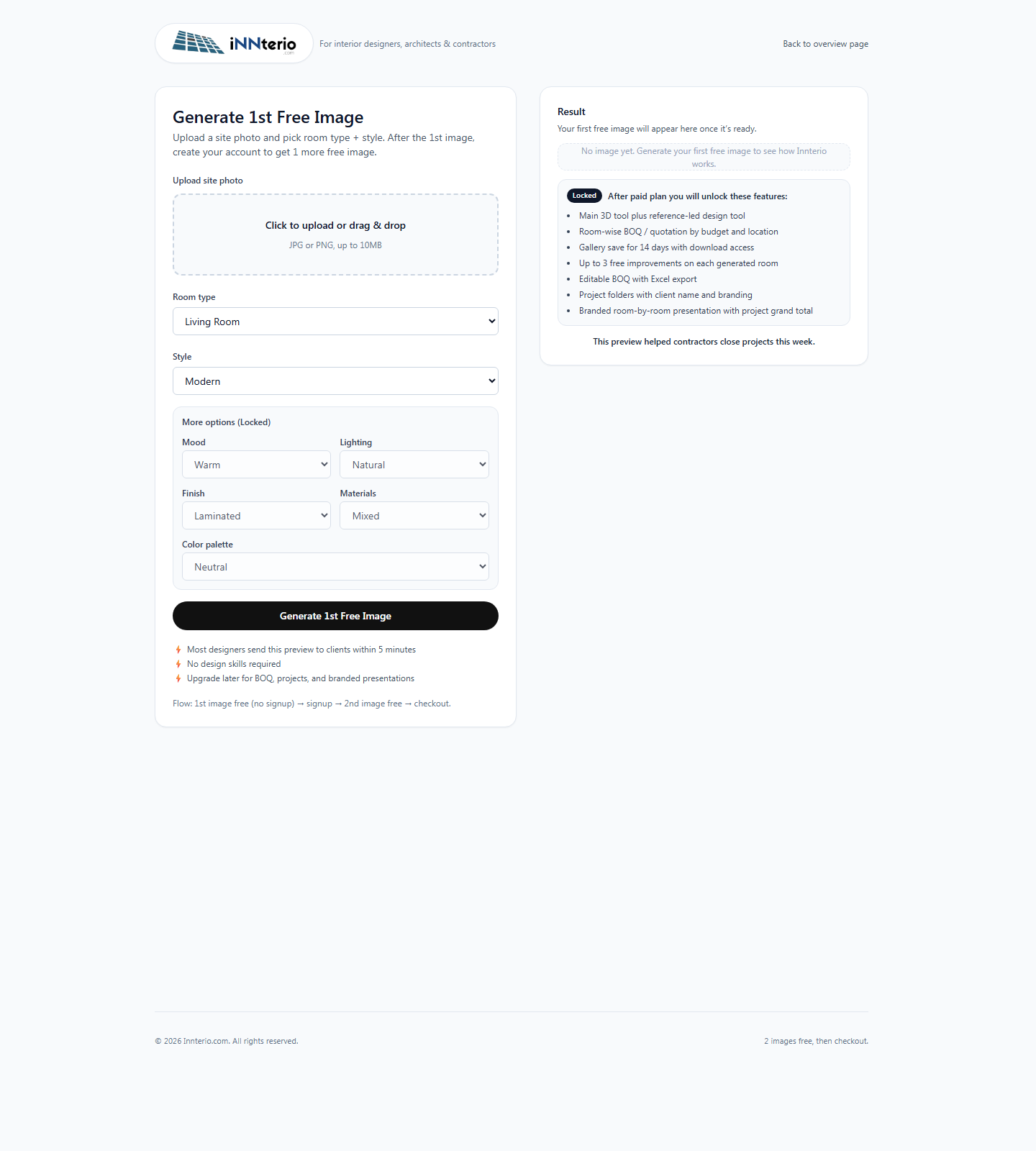 iNNterio .com

For interior designers, architects & contractors

Back to overview page

Generate 1st Free Image

Upload a site photo and pick room type + style. After the 1st image, create your account to get 1 more free image.

Upload site photo

Click to upload or drag & drop

JPG or PNG, up to 10MB

Room type

Living Room

Style

Modern

More options (Locked)

Mood

Warm

Lighting

Natural

Finish

Laminated

Materials

Mixed

Color palette

Neutral

Generate 1st Free Image

Most designers send this preview to clients within 5 minutes

No design skills required

Upgrade later for BOQ, projects, and branded presentations

Flow: 1st image free (no signup) → signup → 2nd image free → checkout.

Result

Your first free image will appear here once it's ready.

No image yet. Generate your first free image to see how Innterio works.

Locked After paid plan you will unlock these features:

- Main 3D tool plus reference-led design tool
- Room-wise BOQ / quotation by budget and location
- Gallery save for 14 days with download access
- Up to 3 free improvements on each generated room
- Editable BOQ with Excel export
- Project folders with client name and branding
- Branded room-by-room presentation with project grand total

This preview helped contractors close projects this week.

© 2026 Innterio.com. All rights reserved.

2 images free, then checkout.